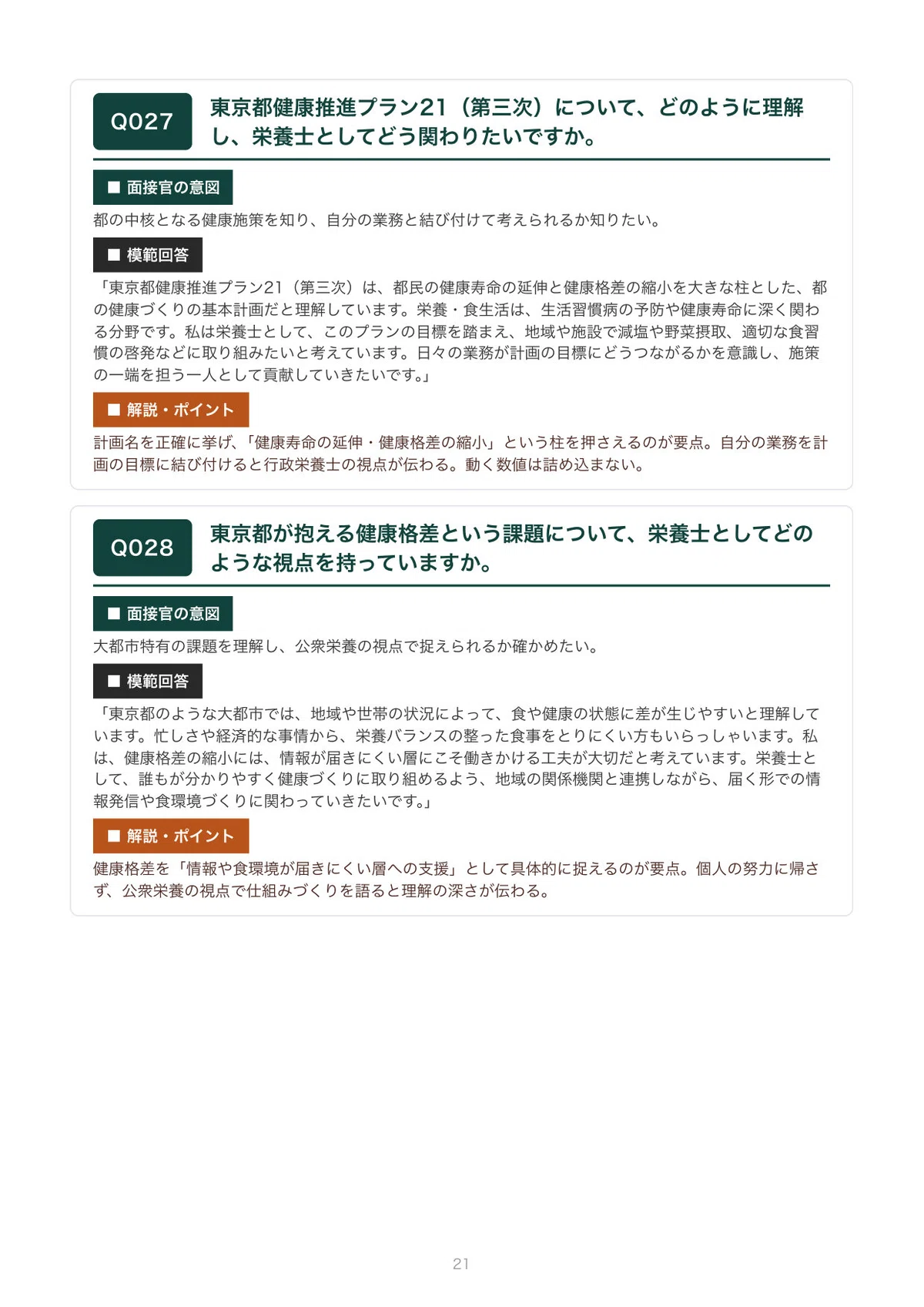 Q027

東京都健康推進プラン21（第三次）について、どのように理解し、栄養士としてどう関わりたいですか。

■ 面接官の意図

都の中核となる健康施策を知り、自分の業務と結び付けて考えられるか知りたい。

■ 模範回答

「東京都健康推進プラン21（第三次）は、都民の健康寿命の延伸と健康格差の縮小を大きな柱とした、都の健康づくりの基本計画だと理解しています。栄養・食生活は、生活習慣病の予防や健康寿命に深く関わる分野です。私は栄養士として、このプランの目標を踏まえ、地域や施設で減塩や野菜摂取、適切な食習慣の啓発などに取り組みたいと考えています。日々の業務が計画の目標にどうつながるかを意識し、施策の一端を担う一人として貢献していきたいです。」

■ 解説・ポイント

計画名を正確に挙げ、「健康寿命の延伸・健康格差の縮小」という柱を押さえるのが要点。自分の業務を計画の目標に結び付けると行政栄養士の視点が伝わる。動く数値は詰め込まない。

Q028

東京都が抱える健康格差という課題について、栄養士としてどのような視点を持っていますか。

■ 面接官の意図

大都市特有の課題を理解し、公衆栄養の視点で捉えられるか確かめたい。

■ 模範回答

「東京都のような大都市では、地域や世帯の状況によって、食や健康の状態に差が生じやすいと理解しています。忙しさや経済的な事情から、栄養バランスの整った食事をとりにくい方もいらっしゃいます。私は、健康格差の縮小には、情報が届きにくい層にこそ働きかける工夫が大切だと考えています。栄養士として、誰もが分かりやすく健康づくりに取り組めるよう、地域の関係機関と連携しながら、届く形での情報発信や食環境づくりに関わっていきたいです。」

■ 解説・ポイント

健康格差を「情報や食環境が届きにくい層への支援」として具体的に捉えるのが要点。個人の努力に帰さず、公衆栄養の視点で仕組みづくりを語ると理解の深さが伝わる。

21